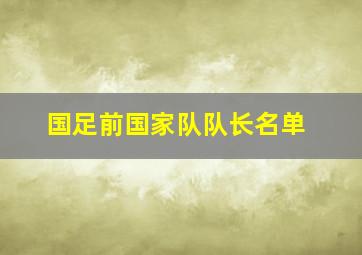 国足前国家队队长名单